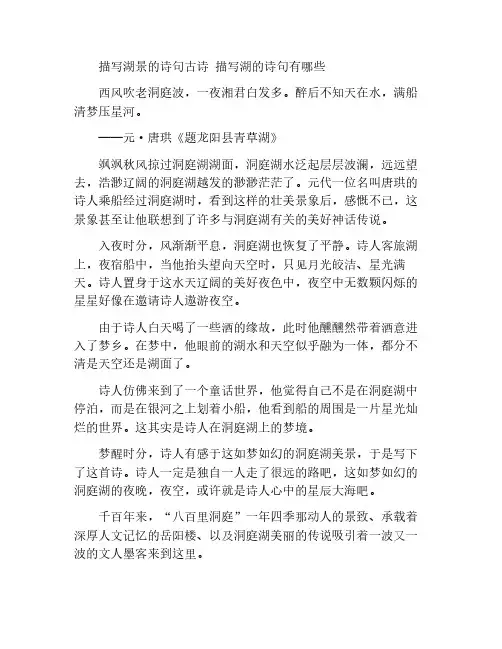 描写湖景的诗句古诗 描写湖的诗句有哪些

西风吹老洞庭波，一夜湘君白发多。醉后不知天在水，满船清梦压星河。

——元·唐珙《题龙阳县青草湖》

飒飒秋风掠过洞庭湖湖面，洞庭湖水泛起层层波澜，远远望去，浩渺辽阔的洞庭湖越发的渺渺茫茫了。元代一位名叫唐珙的诗人乘船经过洞庭湖时，看到这样的壮美景象后，感慨不已，这景象甚至让他联想到了许多与洞庭湖有关的美好神话传说。

入夜时分，风渐渐平息，洞庭湖也恢复了平静。诗人客旅湖上，夜宿船中，当他抬头望向天空时，只见月光皎洁、星光满天。诗人置身于这水天辽阔的美好夜色中，夜空中无数颗闪烁的星星好像在邀请诗人遨游夜空。

由于诗人白天喝了一些酒的缘故，此时他醺醺然带着酒意进入了梦乡。在梦中，他眼前的湖水和天空似乎融为一体，都分不清是天空还是湖面了。

诗人仿佛来到了一个童话世界，他觉得自己不是在洞庭湖中停泊，而是在银河之上划着小船，他看到船的周围是一片星光灿烂的世界。这其实是诗人在洞庭湖上的梦境。

梦醒时分，诗人有感于这如梦如幻的洞庭湖美景，于是写下了这首诗。诗人一定是独自一人走了很远的路吧，这如梦如幻的洞庭湖的夜晚，夜空，或许就是诗人心中的星辰大海吧。

千百年来，“八百里洞庭”一年四季那动人的景致、承载着深厚人文记忆的岳阳楼、以及洞庭湖美丽的传说吸引着一波又一波的文人墨客来到这里。